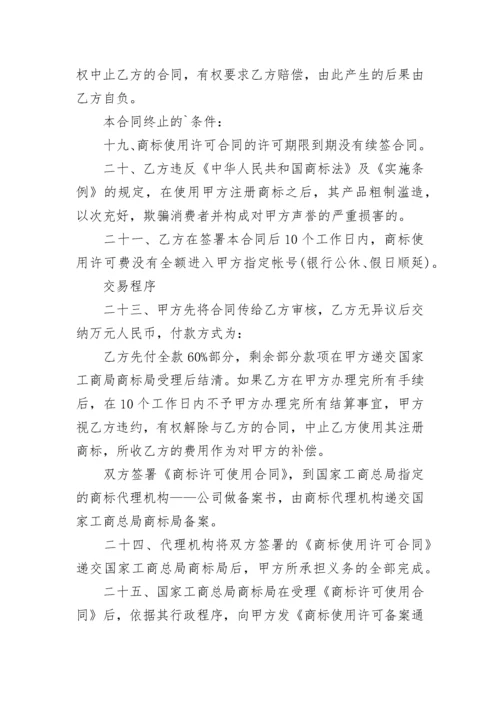 权中止乙方的合同，有权要求乙方赔偿，由此产生的后果由乙方自负。

本合同终止的`条件：

十九、商标使用许可合同的许可期限到期没有续签合同。

二十、乙方违反《中华人民共和国商标法》及《实施条例》的规定，在使用甲方注册商标之后，其产品粗制滥造，以次充好，欺骗消费者并构成对甲方声誉的严重损害的。

二十一、乙方在签署本合同后10个工作日内，商标使用许可费没有全额进入甲方指定帐号(银行公休、假日顺延)。

交易程序

二十三、甲方先将合同传给乙方审核，乙方无异议后交纳万元人民币，付款方式为：

乙方先付全款60%部分，剩余部分款项在甲方递交国家工商局商标局受理后结清。如果乙方在甲方办理完所有手续后，在10个工作日内不予甲方办理完所有结算事宜，甲方视乙方违约，有权解除与乙方的合同，中止乙方使用其注册商标，所收乙方的费用作为对甲方的补偿。

双方签署《商标许可使用合同》，到国家工商总局指定的商标代理机构——公司做备案书，由商标代理机构递交国家工商总局商标局备案。

二十四、代理机构将双方签署的《商标使用许可合同》递交国家工商总局商标局后，甲方所承担义务的全部完成。

二十五、国家工商总局商标局在受理《商标许可使用合同》后，依据其行政程序，向甲方发《商标使用许可备案通